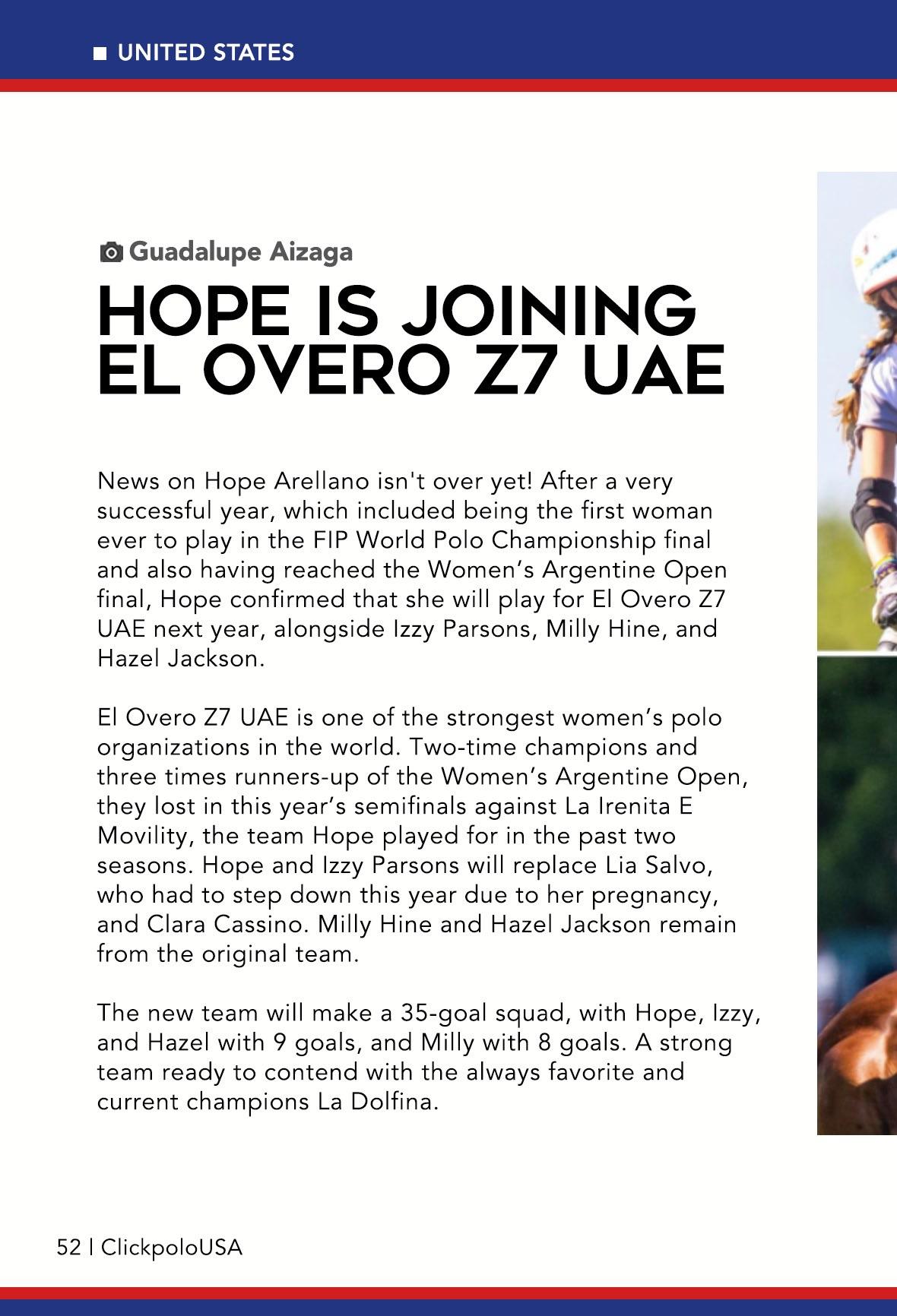 UNITED STATES

Guadalupe Aizaga

HOPE IS JOINING EL OVERO Z7 UAE

News on Hope Arellano isn't over yet! After a very successful year, which included being the first woman ever to play in the FIP World Polo Championship final and also having reached the Women's Argentine Open final, Hope confirmed that she will play for El Overo Z7 UAE next year, alongside Izzy Parsons, Milly Hine, and Hazel Jackson.

El Overo Z7 UAE is one of the strongest women's polo organizations in the world. Two-time champions and three times runners-up of the Women's Argentine Open, they lost in this year's semifinals against La Irenita E Movility, the team Hope played for in the past two seasons. Hope and Izzy Parsons will replace Lia Salvo, who had to step down this year due to her pregnancy, and Clara Cassino. Milly Hine and Hazel Jackson remain from the original team.

The new team will make a 35-goal squad, with Hope, Izzy, and Hazel with 9 goals, and Milly with 8 goals. A strong team ready to contend with the always favorite and current champions La Dolfina.

52 | ClickpoloUSA